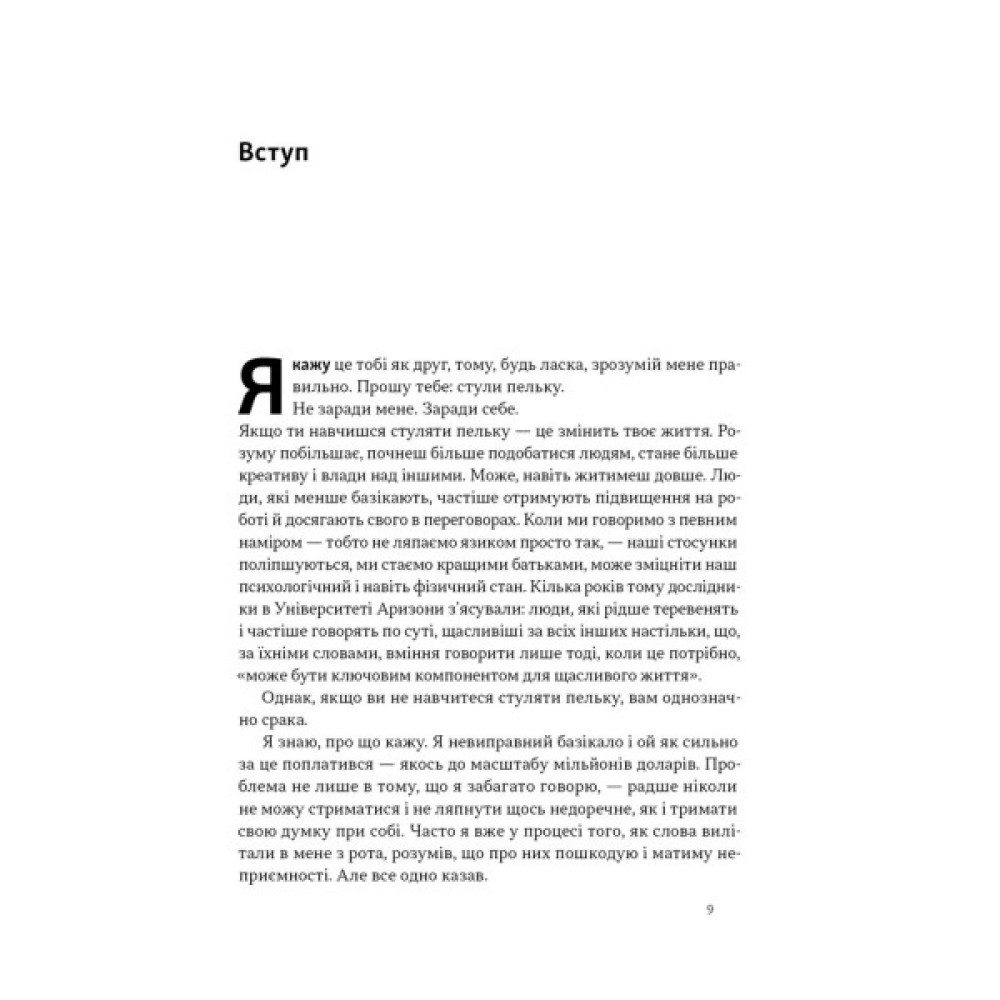 Вступ

Я кажу це тобі як друг, тому, будь ласка, зрозумій мене правильно. Прошу тебе: стули пельку.

Не заради мене. Заради себе.

Якщо ти навчишся стуляти пельку — це змінить твоє життя. Розуму побільшає, почнеш більше подобатися людям, стане більше креативу і влади над іншими. Може, навіть житимеш довше. Люди, які менше базікають, частіше отримують підвищення на роботі й досягають свого в переговорах. Коли ми говоримо з певним наміром — тобто не ляпаємо язиком просто так, — наші стосунки поліпшуються, ми стаємо кращими батьками, може зміцніти наш психологічний і навіть фізичний стан. Кілька років тому дослідники в Університеті Аризони з'ясували: люди, які рідше теревенять і частіше говорять по суті, щасливіші за всіх інших настільки, що, за їхніми словами, вміння говорити лише тоді, коли це потрібно, «може бути ключовим компонентом для щасливого життя».

Однак, якщо ви не навчитеся стуляти пельку, вам однозначно срака.

Я знаю, про що кажу. Я невиправний базікало і ой як сильно за це поплатився — якось до масштабу мільйонів доларів. Проблема не лише в тому, що я забагато говорю, — радше ніколи не можу стриматися і не ляпнути щось недоречне, як і тримати свою думку при собі. Часто я вже у процесі того, як слова вилітали в мене з рота, розумів, що про них пошкодую і матиму неприємності. Але все одно казав.

9